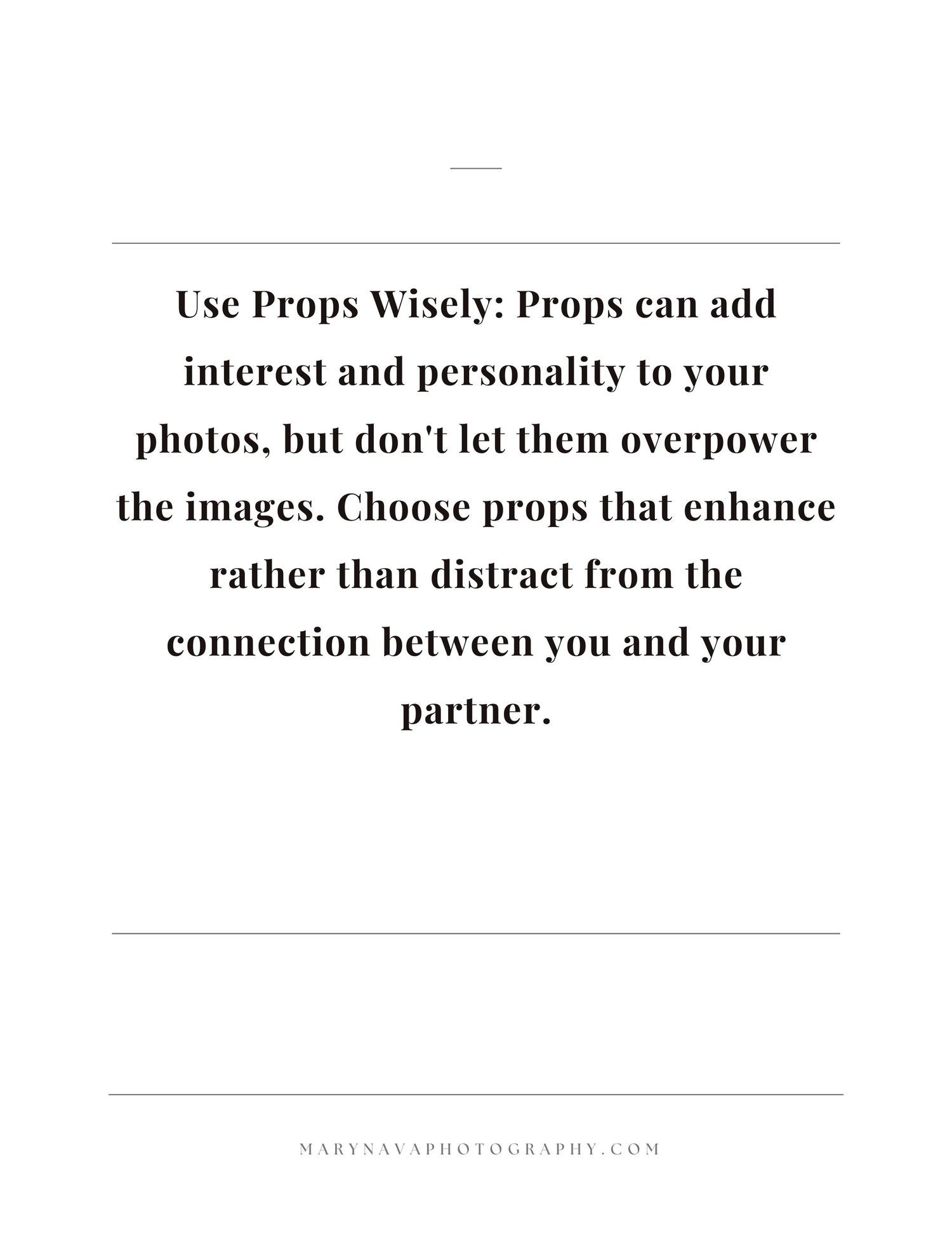 Use Props Wisely: Props can add interest and personality to your photos, but don't let them overpower the images. Choose props that enhance rather than distract from the connection between you and your partner.

MARYNAVAPHOTOGRAPHY.COM